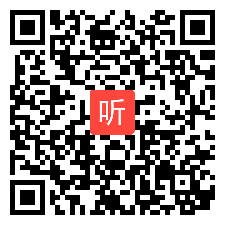 听